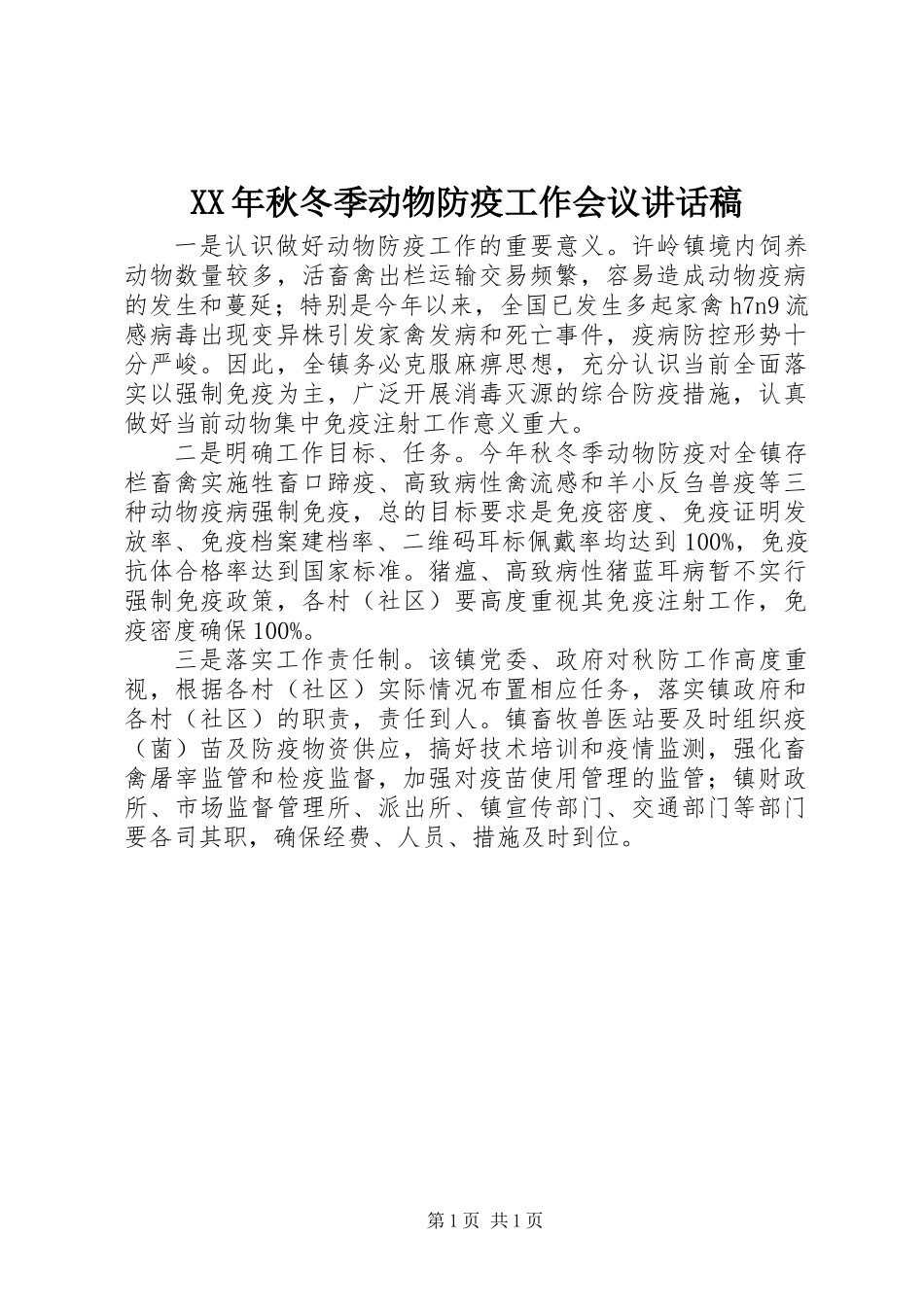 XX年秋冬季动物防疫工作会议讲话稿

一是认识做好动物防疫工作的重要意义。许岭镇境内饲养动物数量较多，活畜禽出栏运输交易频繁，容易造成动物疫病的发生和蔓延；特别是今年以来，全国已发生多起家禽h7n9流感病毒出现变异株引发家禽发病和死亡事件，疫病防控形势十分严峻。因此，全镇务必克服麻痹思想，充分认识当前全面落实以强制免疫为主，广泛开展消毒灭源的综合防疫措施，认真做好当前动物集中免疫注射工作意义重大。

二是明确工作目标、任务。今年秋冬季动物防疫对全镇存栏畜禽实施牲畜口蹄疫、高致病性禽流感和羊小反刍兽疫等三种动物疫病强制免疫，总的目标要求是免疫密度、免疫证明发放率、免疫档案建档率、二维码耳标佩戴率均达到100%，免疫抗体合格率达到国家标准。猪瘟、高致病性猪蓝耳病暂不实行强制免疫政策，各村（社区）要高度重视其免疫注射工作，免疫密度确保100%。

三是落实工作责任制。该镇党委、政府对秋防工作高度重视，根据各村（社区）实际情况布置相应任务，落实镇政府和各村（社区）的职责，责任到人。镇畜牧兽医站要及时组织疫（菌）苗及防疫物资供应，搞好技术培训和疫情监测，强化畜禽屠宰监管和检疫监督，加强对疫苗使用管理的监管；镇财政所、市场监督管理所、派出所、镇宣传部门、交通部门等部门要各司其职，确保经费、人员、措施及时到位。

第1页 共1页